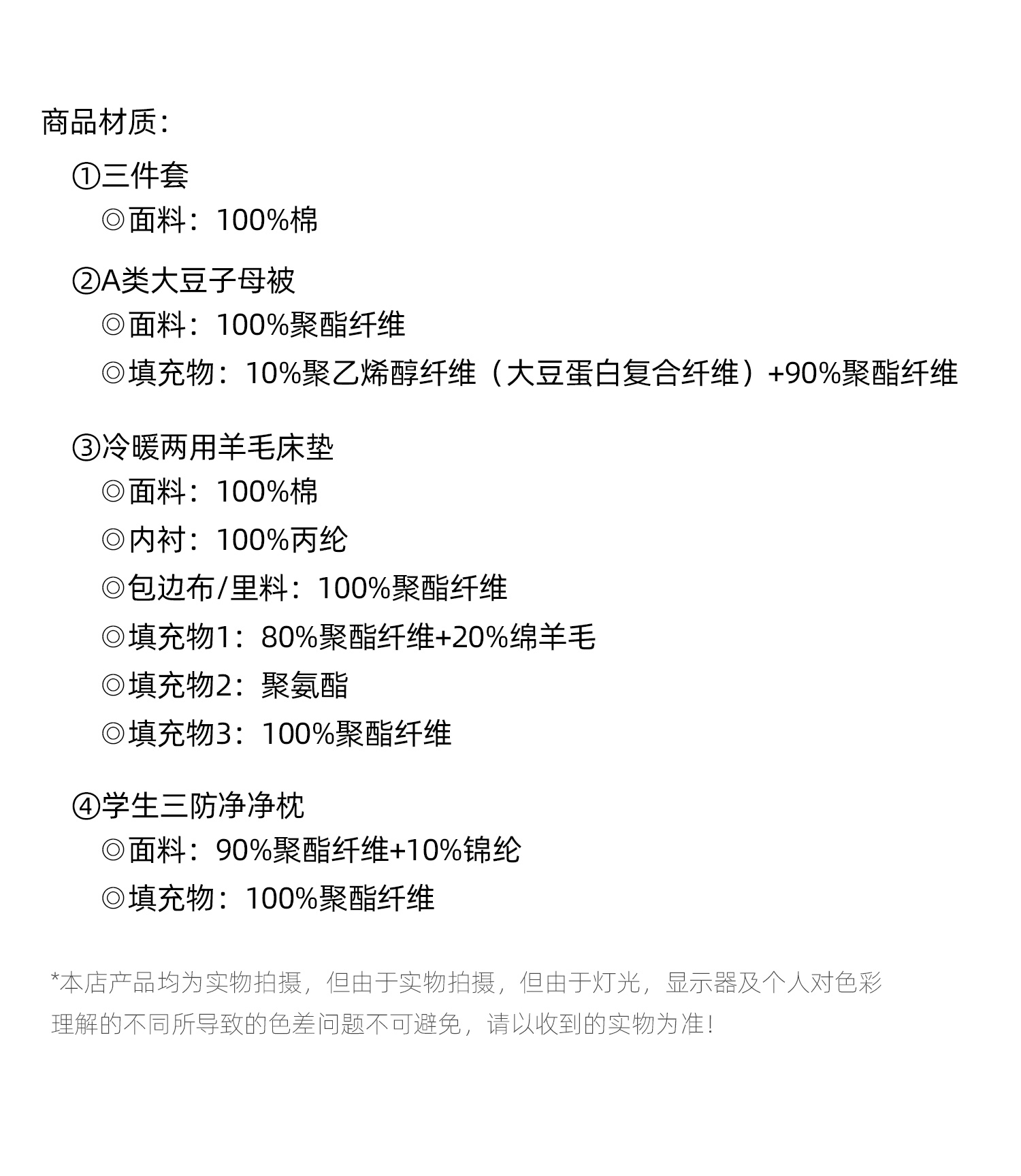 商品材质:

①三件套

◎面料：100%棉

②A类大豆子母被

◎面料：100%聚酯纤维

◎填充物：10%聚乙烯醇纤维（大豆蛋白复合纤维）+90%聚酯纤维

③冷暖两用羊毛床垫

◎面料：100%棉

◎内衬：100%丙纶

◎包边布/里料：100%聚酯纤维

◎填充物1：80%聚酯纤维+20%绵羊毛

◎填充物2：聚氨酯

◎填充物3：100%聚酯纤维

④学生三防净净枕

◎面料：90%聚酯纤维+10%锦纶

◎填充物：100%聚酯纤维

*本店产品均为实物拍摄，但由于实物拍摄，但由于灯光，显示器及个人对色彩理解的不同所导致的色差问题不可避免，请以收到的实物为准！